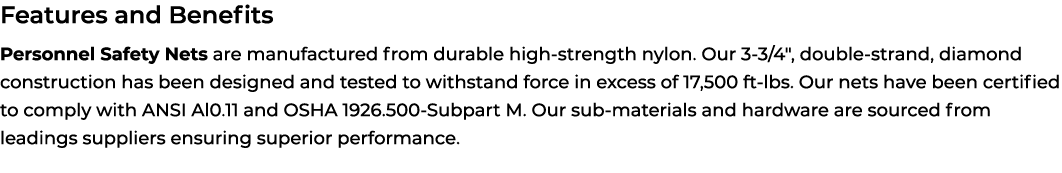 Features and Benefits

Personnel Safety Nets are manufactured from durable high-strength nylon. Our 3-3/4", double-strand, diamond construction has been designed and tested to withstand force in excess of 17,500 ft-lbs. Our nets have been certified to comply with ANSI Al0.11 and OSHA 1926.500-Subpart M. Our sub-materials and hardware are sourced from leadings suppliers ensuring superior performance.